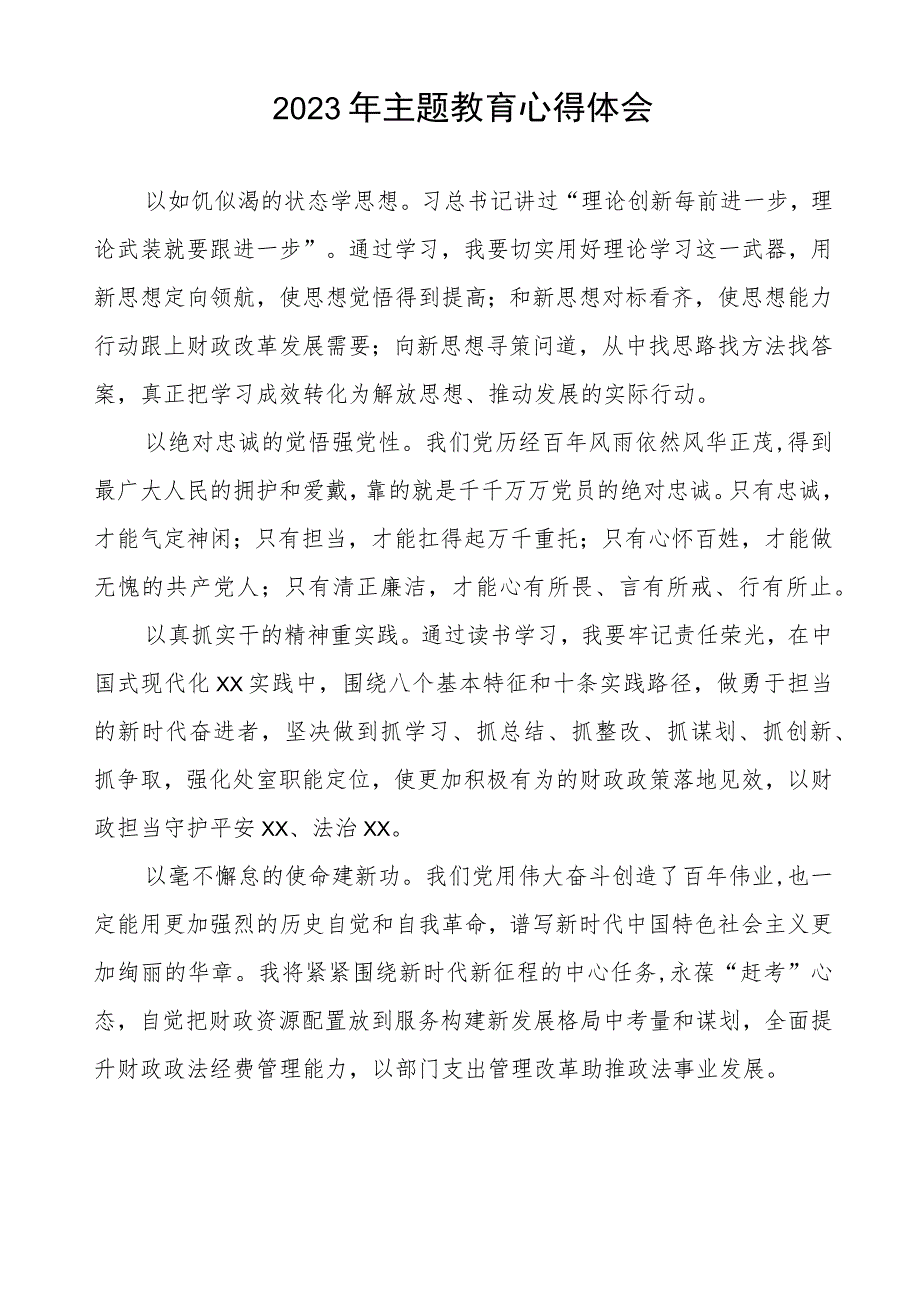 2023年主题教育心得体会

以如饥似渴的状态学思想。习总书记讲过“理论创新每前进一步，理论武装就要跟进一步”。通过学习，我要切实用好理论学习这一武器，用新思想定向领航，使思想觉悟得到提高；和新思想对标看齐，使思想能力行动跟上财政改革发展需要；向新思想寻策问道，从中找思路找方法找答案，真正把学习成效转化为解放思想、推动发展的实际行动。

以绝对忠诚的觉悟强党性。我们党历经百年风雨依然风华正茂，得到最广大人民的拥护和爱戴，靠的就是千千万万党员的绝对忠诚。只有忠诚，才能气定神闲；只有担当，才能扛得起万千重托；只有心怀百姓，才能做无愧的共产党人；只有清正廉洁，才能心有所畏、言有所戒、行有所止。

以真抓实干的精神重实践。通过读书学习，我要牢记责任荣光，在中国式现代化XX实践中，围绕八个基本特征和十条实践路径，做勇于担当的新时代奋进者，坚决做到抓学习、抓总结、抓整改、抓谋划、抓创新、抓争取，强化处室职能定位，使更加积极有为的财政政策落地见效，以财政担当守护平安XX、法治XX。

以毫不懈怠的使命建新功。我们党用伟大奋斗创造了百年伟业，也一定能用更加强烈的历史自觉和自我革命，谱写新时代中国特色社会主义更加绚丽的华章。我将紧紧围绕新时代新征程的中心任务，永葆“赶考”心态，自觉把财政资源配置放到服务构建新发展格局中考量和谋划，全面提升财政政法经费管理能力，以部门支出管理改革助推政法事业发展。